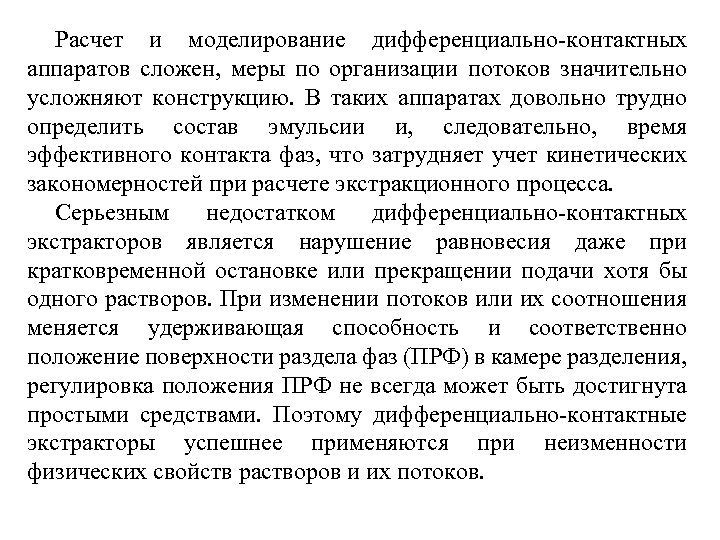 Расчет и моделирование дифференциально-контактных аппаратов сложен, меры по организации потоков значительно усложняют конструкцию. В таких аппаратах довольно трудно определить состав эмульсии и, следовательно, время эффективного контакта фаз, что затрудняет учет кинетических закономерностей при расчете экстракционного процесса.

Серьезным недостатком дифференциально-контактных экстракторов является нарушение равновесия даже при кратковременной остановке или прекращении подачи хотя бы одного растворов. При изменении потоков или их соотношения меняется удерживающая способность и соответственно положение поверхности раздела фаз (ПРФ) в камере разделения, регулировка положения ПРФ не всегда может быть достигнута простыми средствами. Поэтому дифференциально-контактные экстракторы успешнее применяются при неизменности физических свойств растворов и их потоков.